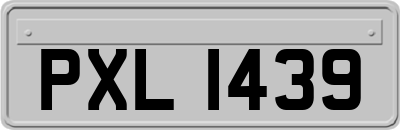 PXL 1439